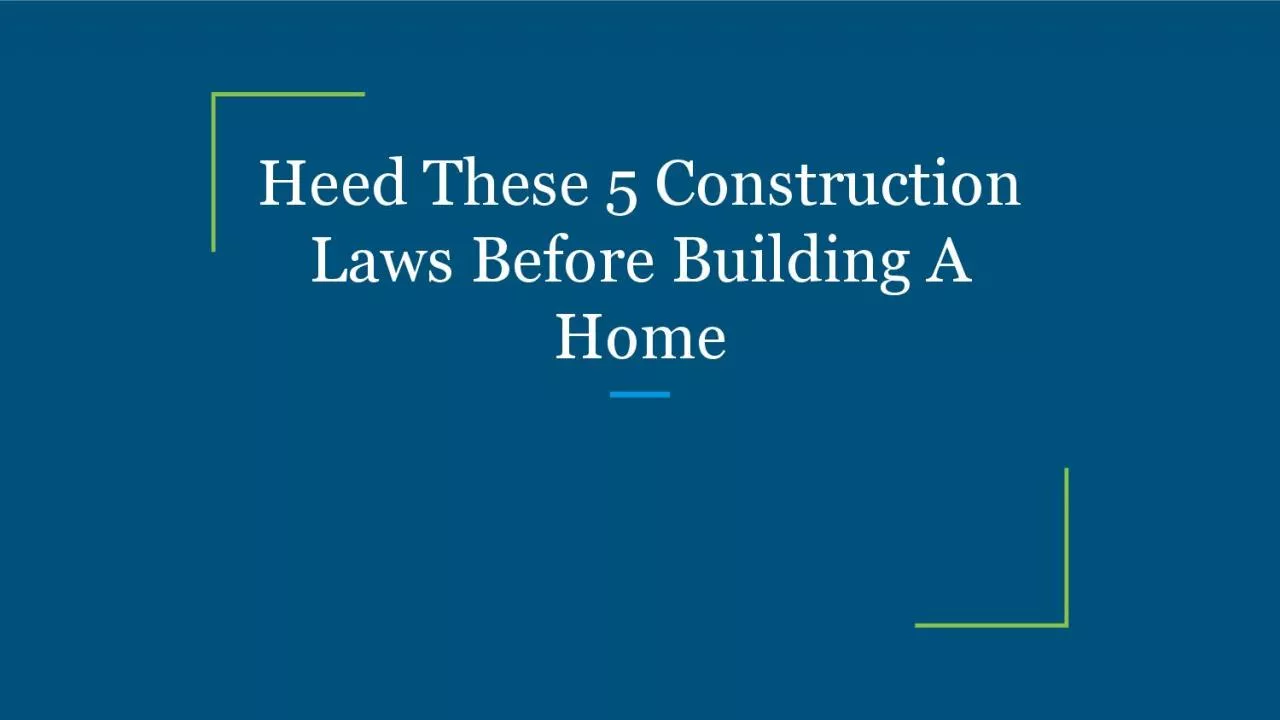 Heed These 5 Construction Laws Before Building A Home